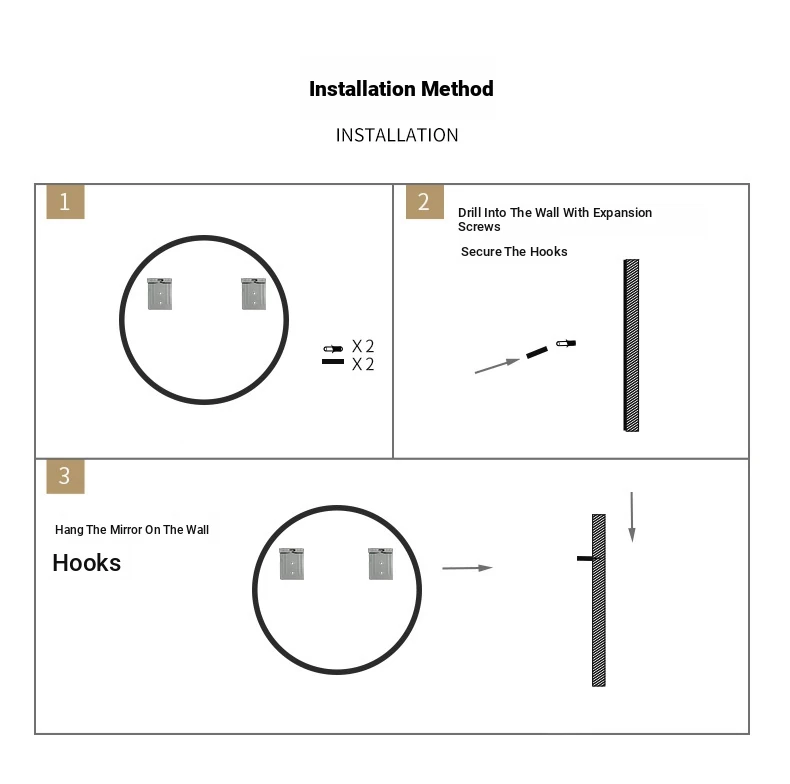 Installation Method

INSTALLATION

1

X 2
X 2

2

Drill Into The Wall With Expansion Screws

Secure The Hooks

3

Hang The Mirror On The Wall

Hooks